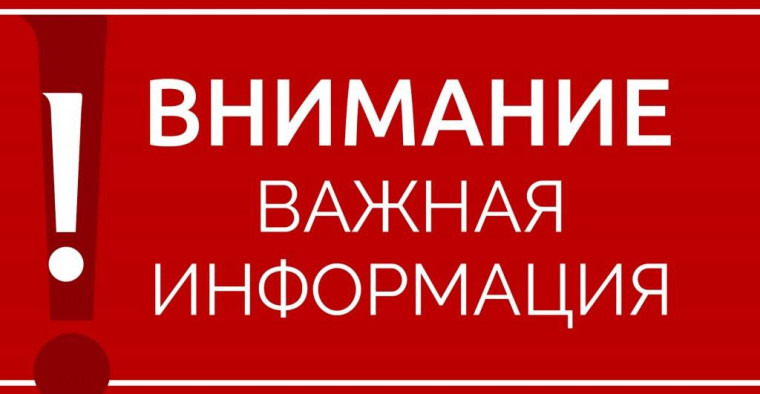 !
ВНИМАНИЕ
ВАЖНАЯ
ИНФОРМАЦИЯ